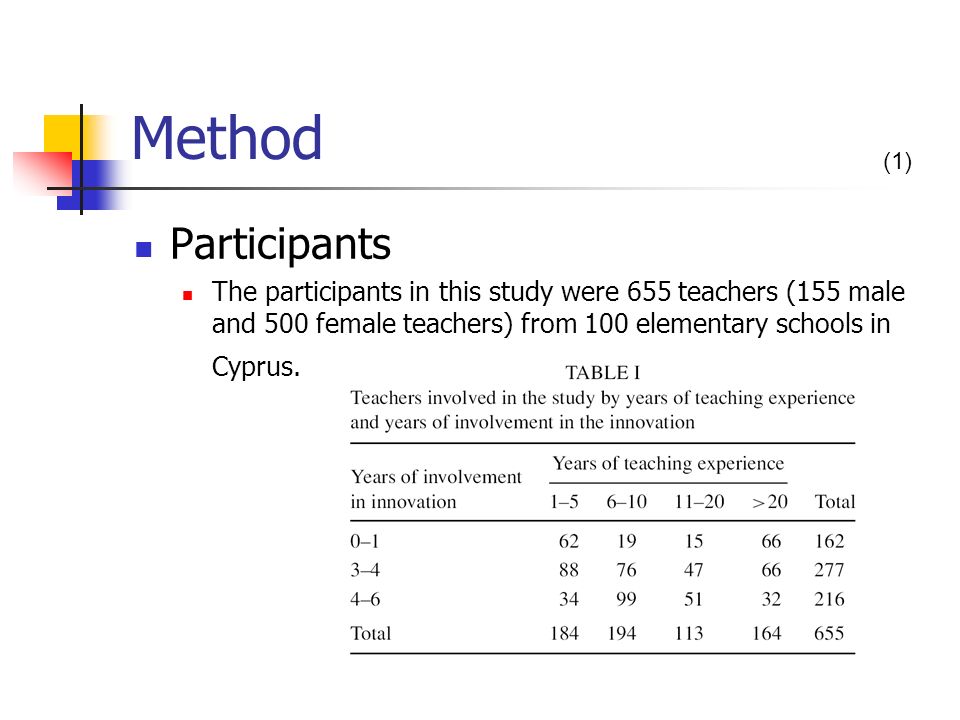 Method

(1)

Participants

The participants in this study were 655 teachers (155 male and 500 female teachers) from 100 elementary schools in Cyprus.

TABLE I
Teachers involved in the study by years of teaching experience and years of involvement in the innovation

| Years of involvement in innovation | Years of teaching experience 1–5 | 6–10 | 11–20 | >20 | Total |
|---|---|---|---|---|---|
| 0–1 | 62 | 19 | 15 | 66 | 162 |
| 3–4 | 88 | 76 | 47 | 66 | 277 |
| 4–6 | 34 | 99 | 51 | 32 | 216 |
| Total | 184 | 194 | 113 | 164 | 655 |